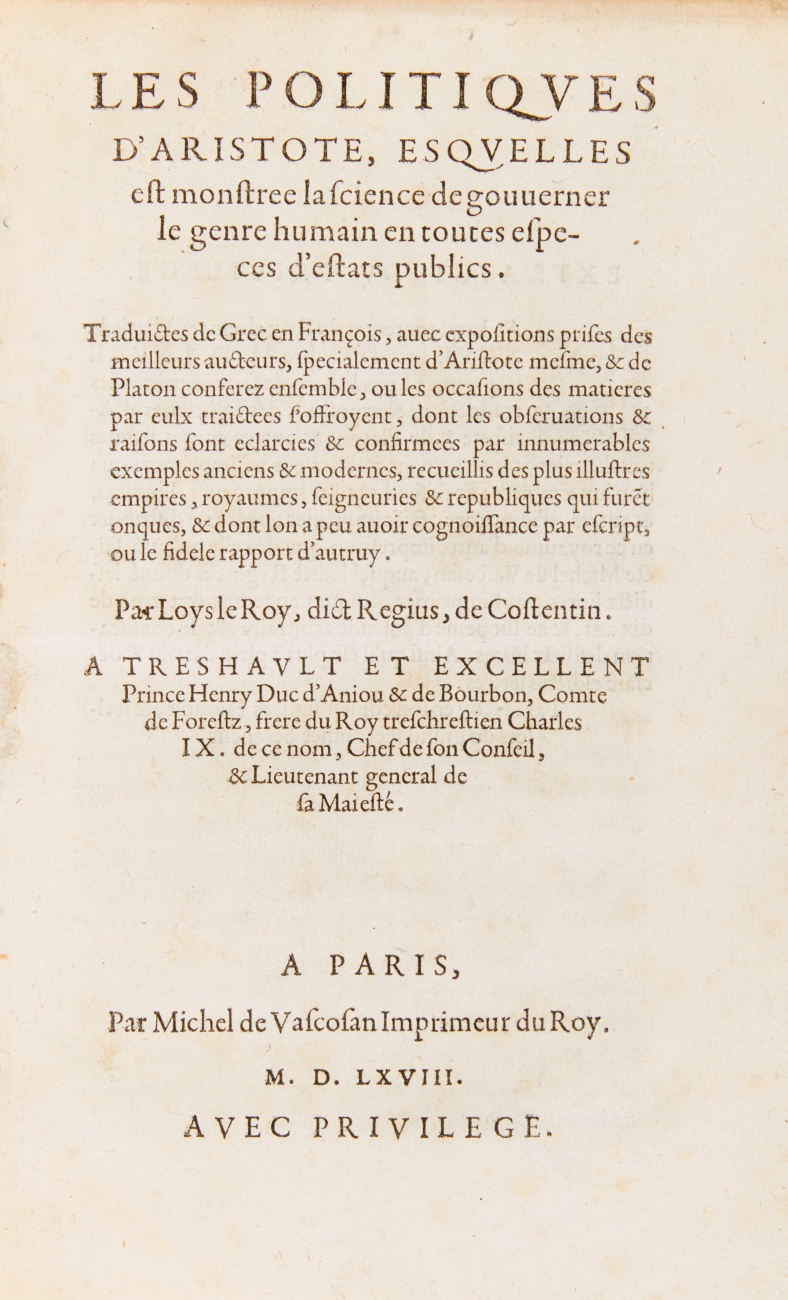 LES POLITIQVES D'ARISTOTE, ESQVELLES eſt monſtree la ſcience de gouuerner le genre humain en toutes eſpeces d'eſtats publics.

Traduictes de Grec en François, auec expoſitions priſes des meilleurs aucteurs, ſpecialement d'Ariſtote meſme, & de Platon conferez enſemble, ou les occaſions des matieres par eulx traictees s'offroyent, dont les obſeruations & raiſons ſont eclarcies & confirmees par innumerables exemples anciens & modernes, recueillis des plus illuſtres empires, royaumes, ſeigneuries & republiques qui furẽt onques, & dont lon a peu auoir cognoiſſance par eſcript, ou le fidele rapport d'autruy.

Par Loys le Roy, dict Regius, de Coſtentin.

A TRESHAVLT ET EXCELLENT Prince Henry Duc d'Aniou & de Bourbon, Comte de Foreſtz, frere du Roy treſchreſtien Charles IX. de ce nom, Chef de ſon Conſeil, & Lieutenant general de ſa Maieſté.

A PARIS,

Par Michel de Vaſcoſan Imprimeur du Roy.

M. D. LXVIII.

AVEC PRIVILEGE.